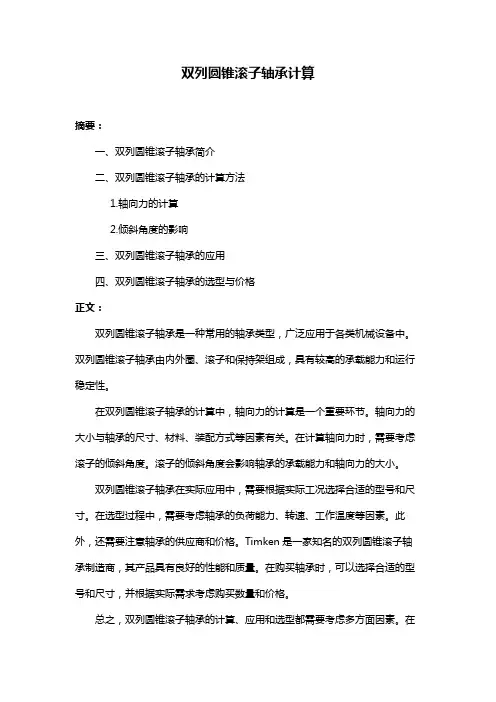 双列圆锥滚子轴承计算

摘要：

一、双列圆锥滚子轴承简介

二、双列圆锥滚子轴承的计算方法

1.轴向力的计算

2.倾斜角度的影响

三、双列圆锥滚子轴承的应用

四、双列圆锥滚子轴承的选型与价格

正文：

双列圆锥滚子轴承是一种常用的轴承类型，广泛应用于各类机械设备中。双列圆锥滚子轴承由内外圈、滚子和保持架组成，具有较高的承载能力和运行稳定性。

在双列圆锥滚子轴承的计算中，轴向力的计算是一个重要环节。轴向力的大小与轴承的尺寸、材料、装配方式等因素有关。在计算轴向力时，需要考虑滚子的倾斜角度。滚子的倾斜角度会影响轴承的承载能力和轴向力的大小。

双列圆锥滚子轴承在实际应用中，需要根据实际工况选择合适的型号和尺寸。在选型过程中，需要考虑轴承的负荷能力、转速、工作温度等因素。此外，还需要注意轴承的供应商和价格。Timken 是一家知名的双列圆锥滚子轴承制造商，其产品具有良好的性能和质量。在购买轴承时，可以选择合适的型号和尺寸，并根据实际需求考虑购买数量和价格。

总之，双列圆锥滚子轴承的计算、应用和选型都需要考虑多方面因素。在